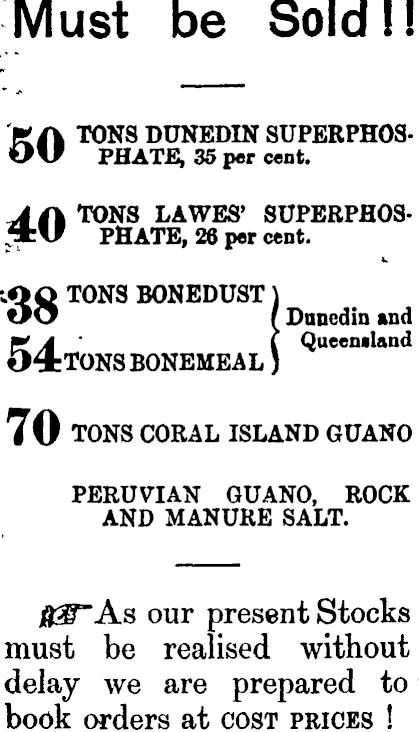 Must be Sold!!

50 TONS DUNEDIN SUPERPHOSPHATE, 35 per cent.

40 TONS LAWES' SUPERPHOSPHATE, 26 per cent.

38 TONS BONEDUST
54 TONS BONEMEAL
Dunedin and Queensland

70 TONS CORAL ISLAND GUANO

PERUVIAN GUANO, ROCK AND MANURE SALT.

As our present Stocks must be realised without delay we are prepared to book orders at COST PRICES !